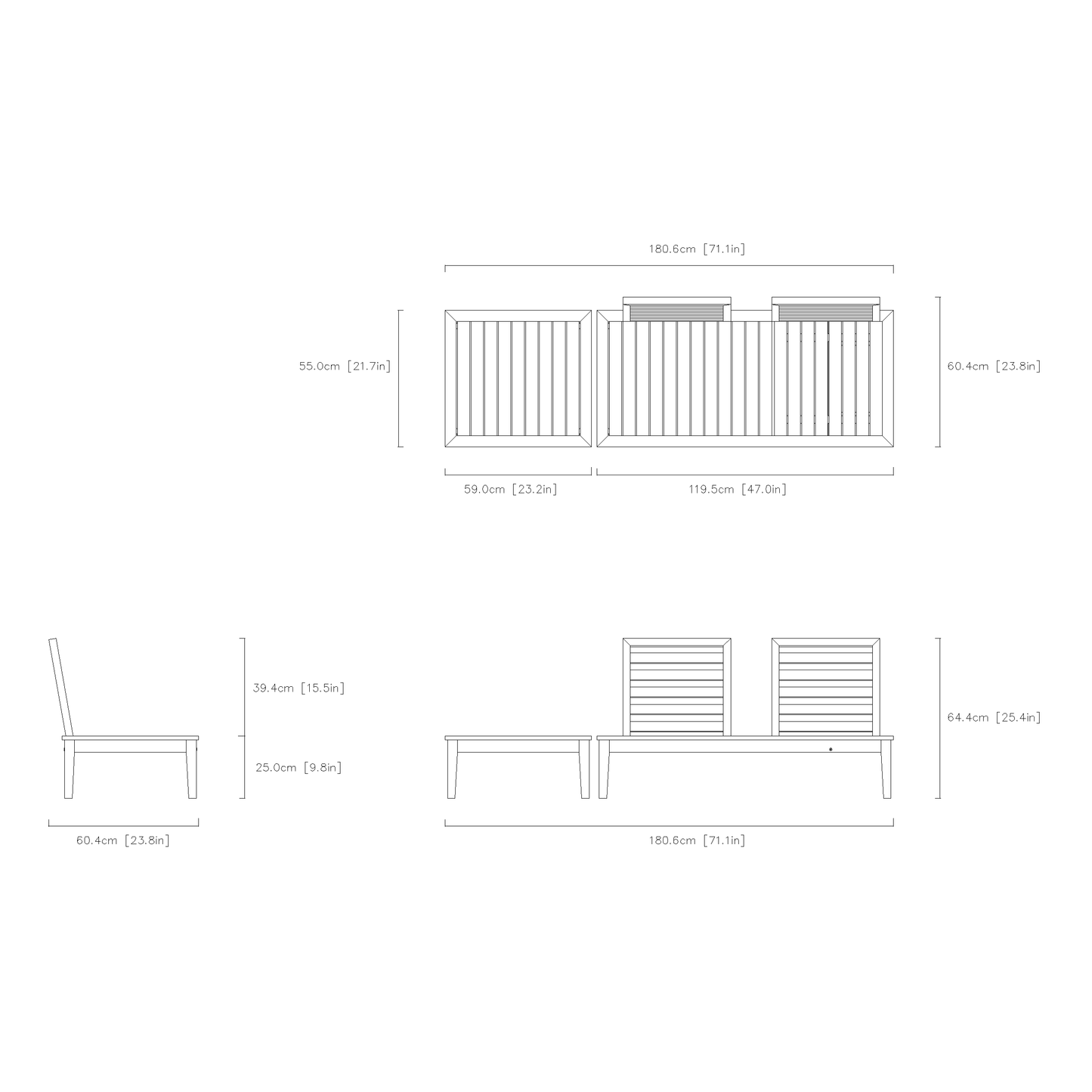 180.6cm [71.1in]

55.0cm [21.7in]

60.4cm [23.8in]

59.0cm [23.2in]

119.5cm [47.0in]

39.4cm [15.5in]

25.0cm [9.8in]

64.4cm [25.4in]

60.4cm [23.8in]

180.6cm [71.1in]